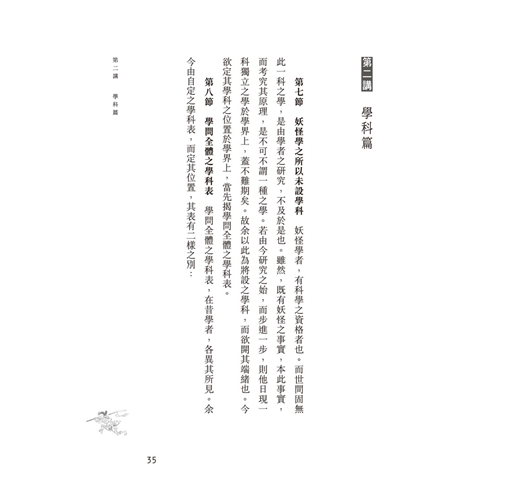 第二講　學科篇

第七節　妖怪學之所以未設學科　妖怪學者，有科學之資格者也。而世間固無此一科之學，是由學者之研究，不及於是也。雖然，既有妖怪之事實，本此事實，而考究其原理，是不可不謂一種之學。若由今研究之始，而步進一步，則他日現一科獨立之學於學界上，蓋不難期矣。故余以此為將設之學科，而欲開其端緒也。今欲定其學科之位置於學界上，當先揭學問全體之學科表。

第八節　學問全體之學科表　學問全體之學科表，在昔學者，各異其所見。余今由自定之學科表，而定其位置，其表有二樣之別：

第二講　學科篇

35